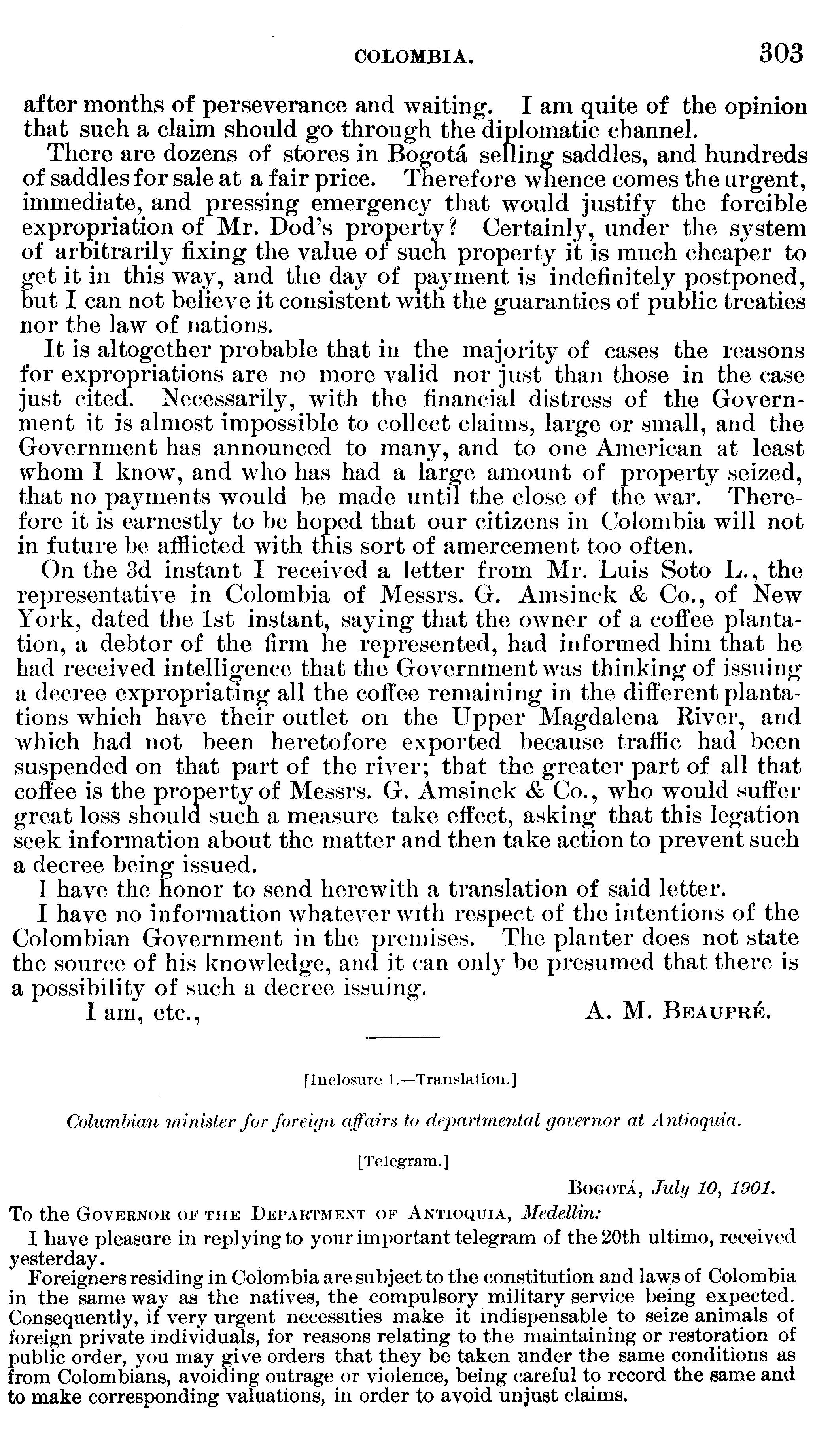 COLOMBIA. 303

after months of perseverance and waiting. I am quite of the opinion that such a claim should go through the diplomatic channel.

There are dozens of stores in Bogotá selling saddles, and hundreds of saddles for sale at a fair price. Therefore whence comes the urgent, immediate, and pressing emergency that would justify the forcible expropriation of Mr. Dod's property? Certainly, under the system of arbitrarily fixing the value of such property it is much cheaper to get it in this way, and the day of payment is indefinitely postponed, but I can not believe it consistent with the guaranties of public treaties nor the law of nations.

It is altogether probable that in the majority of cases the reasons for expropriations are no more valid nor just than those in the case just cited. Necessarily, with the financial distress of the Government it is almost impossible to collect claims, large or small, and the Government has announced to many, and to one American at least whom I know, and who has had a large amount of property seized, that no payments would be made until the close of the war. Therefore it is earnestly to be hoped that our citizens in Colombia will not in future be afflicted with this sort of amercement too often.

On the 3d instant I received a letter from Mr. Luis Soto L., the representative in Colombia of Messrs. G. Amsinck & Co., of New York, dated the 1st instant, saying that the owner of a coffee plantation, a debtor of the firm he represented, had informed him that he had received intelligence that the Government was thinking of issuing a decree expropriating all the coffee remaining in the different plantations which have their outlet on the Upper Magdalena River, and which had not been heretofore exported because traffic had been suspended on that part of the river; that the greater part of all that coffee is the property of Messrs. G. Amsinck & Co., who would suffer great loss should such a measure take effect, asking that this legation seek information about the matter and then take action to prevent such a decree being issued.

I have the honor to send herewith a translation of said letter.

I have no information whatever with respect of the intentions of the Colombian Government in the premises. The planter does not state the source of his knowledge, and it can only be presumed that there is a possibility of such a decree issuing.

I am, etc., A. M. Beaupré.

[Inclosure 1.—Translation.]

Columbian minister for foreign affairs to departmental governor at Antioquia.

[Telegram.]

Bogotá, July 10, 1901.

To the Governor of the Department of Antioquia, Medellin:

I have pleasure in replying to your important telegram of the 20th ultimo, received yesterday.

Foreigners residing in Colombia are subject to the constitution and laws of Colombia in the same way as the natives, the compulsory military service being expected. Consequently, if very urgent necessities make it indispensable to seize animals of foreign private individuals, for reasons relating to the maintaining or restoration of public order, you may give orders that they be taken under the same conditions as from Colombians, avoiding outrage or violence, being careful to record the same and to make corresponding valuations, in order to avoid unjust claims.